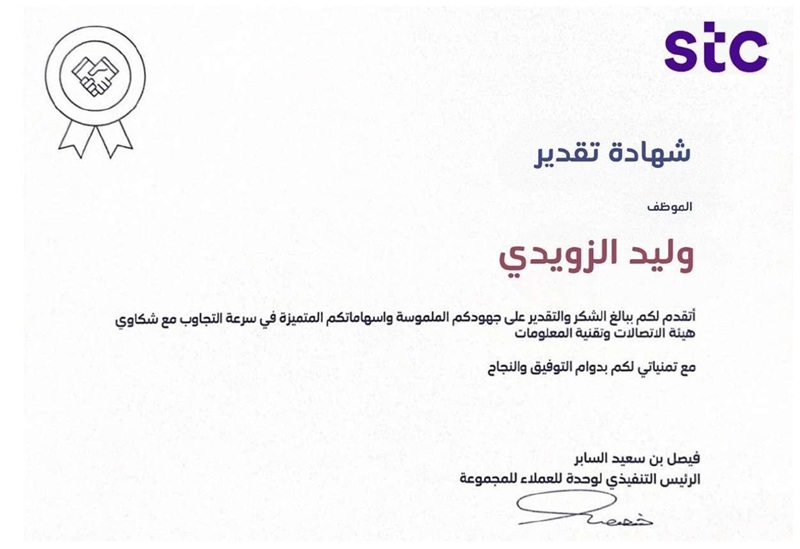 stc

شهادة تقدير

الموظف

وليد الزويدي

أتقدم لكم ببالغ الشكر والتقدير على جهودكم الملموسة واسهاماتكم المتميزة في سرعة التجاوب مع شكاوي هيئة الاتصالات وتقنية المعلومات

مع تمنياتي لكم بدوام التوفيق والنجاح

فيصل بن سعيد السابر
الرئيس التنفيذي لوحدة للعملاء للمجموعة